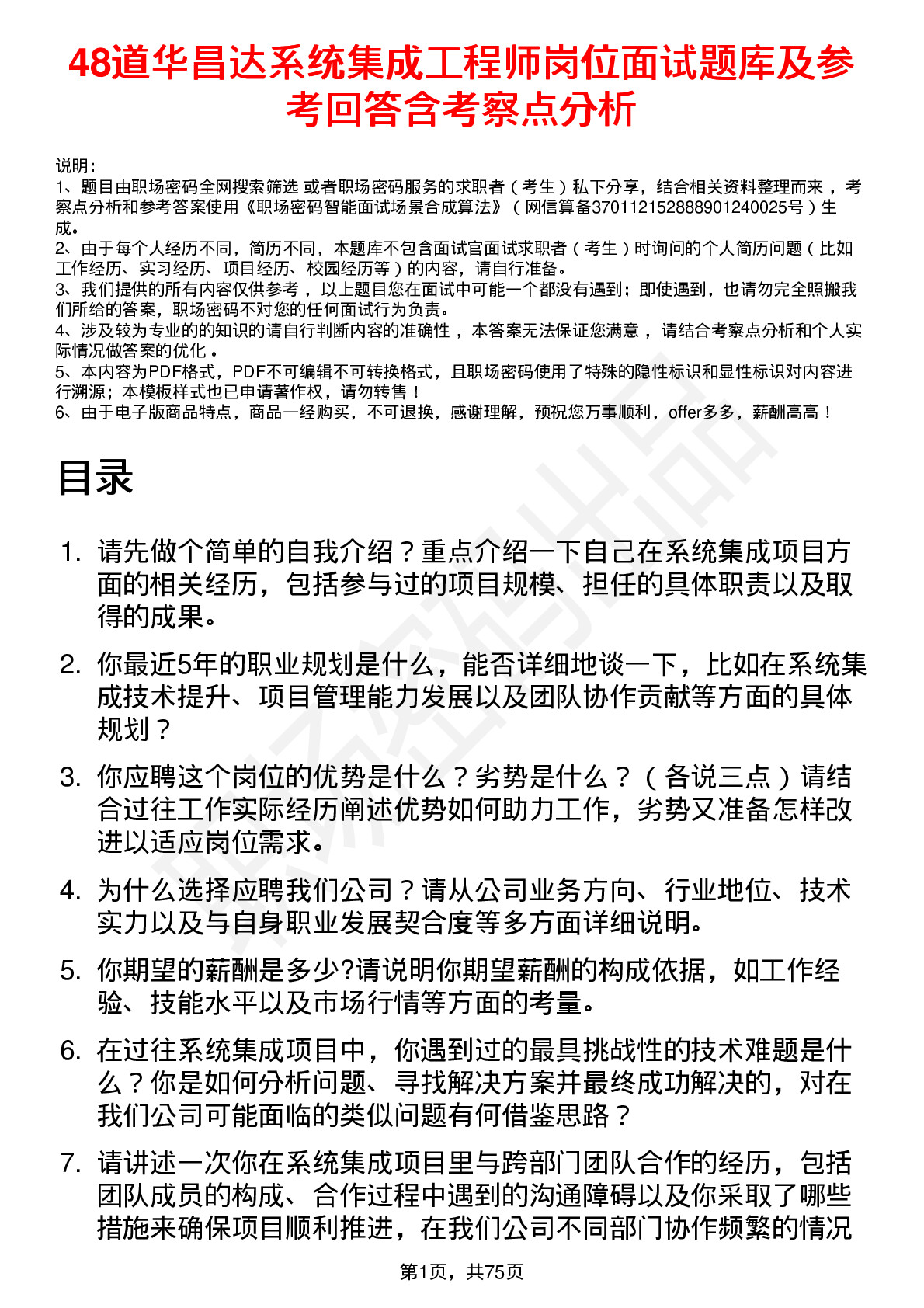 48道华昌达系统集成工程师岗位面试题库及参考回答含考察点分析

说明：
1、题目由职场密码全网搜索筛选 或者职场密码服务的求职者（考生）私下分享，结合相关资料整理而来 ，考察点分析和参考答案使用《职场密码智能面试场景合成算法》（网信算备370112152888901240025号）生成。
2、由于每个人经历不同，简历不同，本题库不包含面试官面试求职者（考生）时询问的个人简历问题（比如工作经历、实习经历、项目经历、校园经历等）的内容，请自行准备。
3、我们提供的所有内容仅供参考 ，以上题目您在面试中可能一个都没有遇到；即使遇到，也请勿完全照搬我们所给的答案，职场密码不对您的任何面试行为负责。
4、涉及较为专业的的知识的请自行判断内容的准确性 ，本答案无法保证您满意 ，请结合考察点分析和个人实际情况做答案的优化 。
5、本内容为PDF格式，PDF不可编辑不可转换格式，且职场密码使用了特殊的隐性标识和显性标识对内容进行溯源；本模板样式也已申请著作权，请勿转售！
6、由于电子版商品特点，商品一经购买，不可退换，感谢理解，预祝您万事顺利，offer多多，薪酬高高！

目录

1. 请先做个简单的自我介绍？重点介绍一下自己在系统集成项目方面的相关经历，包括参与过的项目规模、担任的具体职责以及取得的成果。

2. 你最近5年的职业规划是什么，能否详细地谈一下，比如在系统集成技术提升、项目管理能力发展以及团队协作贡献等方面的具体规划？

3. 你应聘这个岗位的优势是什么？劣势是什么？（各说三点）请结合过往工作实际经历阐述优势如何助力工作，劣势又准备怎样改进以适应岗位需求。

4. 为什么选择应聘我们公司？请从公司业务方向、行业地位、技术实力以及与自身职业发展契合度等多方面详细说明。

5. 你期望的薪酬是多少?请说明你期望薪酬的构成依据，如工作经验、技能水平以及市场行情等方面的考量。

6. 在过往系统集成项目中，你遇到过的最具挑战性的技术难题是什么？你是如何分析问题、寻找解决方案并最终成功解决的，对在我们公司可能面临的类似问题有何借鉴思路？

7. 请讲述一次你在系统集成项目里与跨部门团队合作的经历，包括团队成员的构成、合作过程中遇到的沟通障碍以及你采取了哪些措施来确保项目顺利推进，在我们公司不同部门协作频繁的情况

第1页，共75页